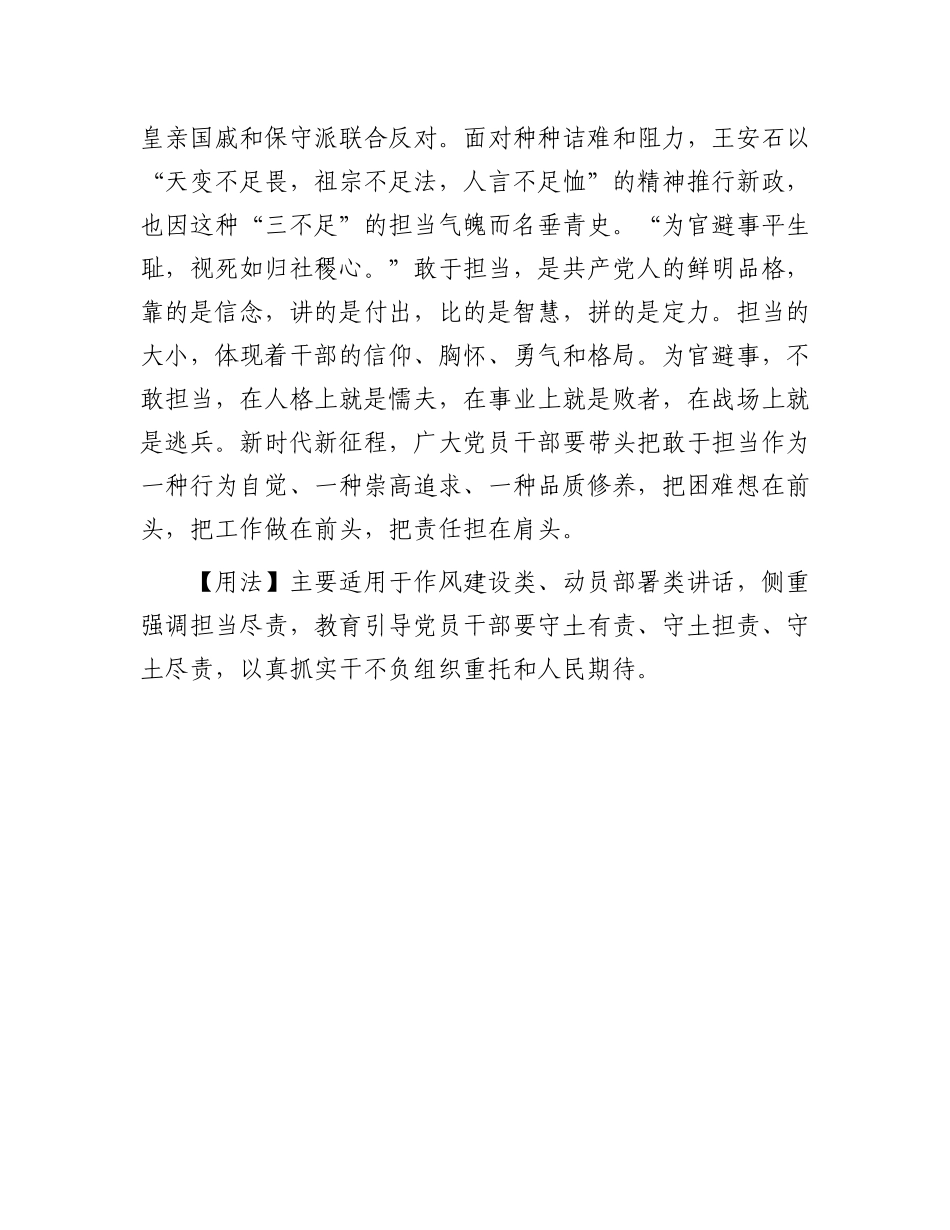 皇亲国戚和保守派联合反对。面对种种诘难和阻力，王安石以“天变不足畏，祖宗不足法，人言不足恤”的精神推行新政，也因这种“三不足”的担当气魄而名垂青史。“为官避事平生耻，视死如归社稷心。”敢于担当，是共产党人的鲜明品格，靠的是信念，讲的是付出，比的是智慧，拼的是定力。担当的大小，体现着干部的信仰、胸怀、勇气和格局。为官避事，不敢担当，在人格上就是懦夫，在事业上就是败者，在战场上就是逃兵。新时代新征程，广大党员干部要带头把敢于担当作为一种行为自觉、一种崇高追求、一种品质修养，把困难想在前头，把工作做在前头，把责任担在肩头。

【用法】主要适用于作风建设类、动员部署类讲话，侧重强调担当尽责，教育引导党员干部要守土有责、守土担责、守土尽责，以真抓实干不负组织重托和人民期待。